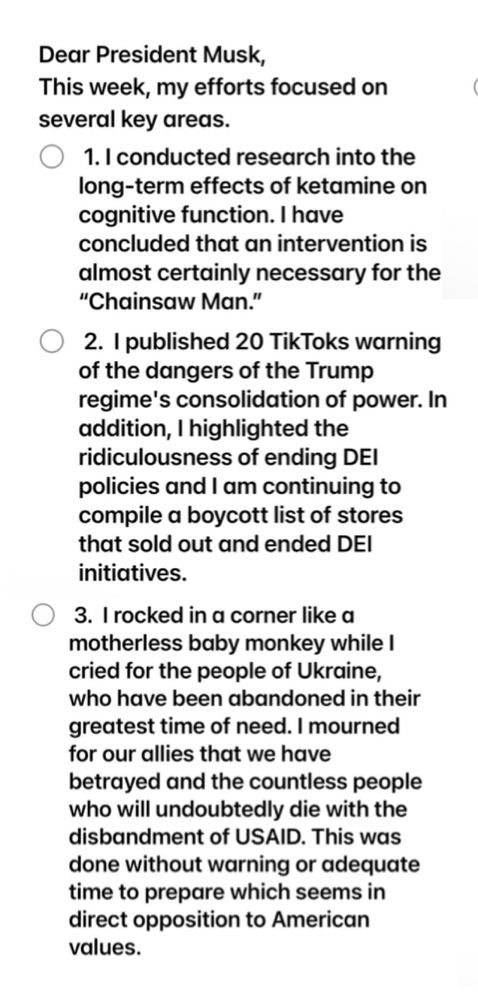 Dear President Musk,
This week, my efforts focused on several key areas.

1. I conducted research into the long-term effects of ketamine on cognitive function. I have concluded that an intervention is almost certainly necessary for the "Chainsaw Man."

2. I published 20 TikToks warning of the dangers of the Trump regime's consolidation of power. In addition, I highlighted the ridiculousness of ending DEI policies and I am continuing to compile a boycott list of stores that sold out and ended DEI initiatives.

3. I rocked in a corner like a motherless baby monkey while I cried for the people of Ukraine, who have been abandoned in their greatest time of need. I mourned for our allies that we have betrayed and the countless people who will undoubtedly die with the disbandment of USAID. This was done without warning or adequate time to prepare which seems in direct opposition to American values.